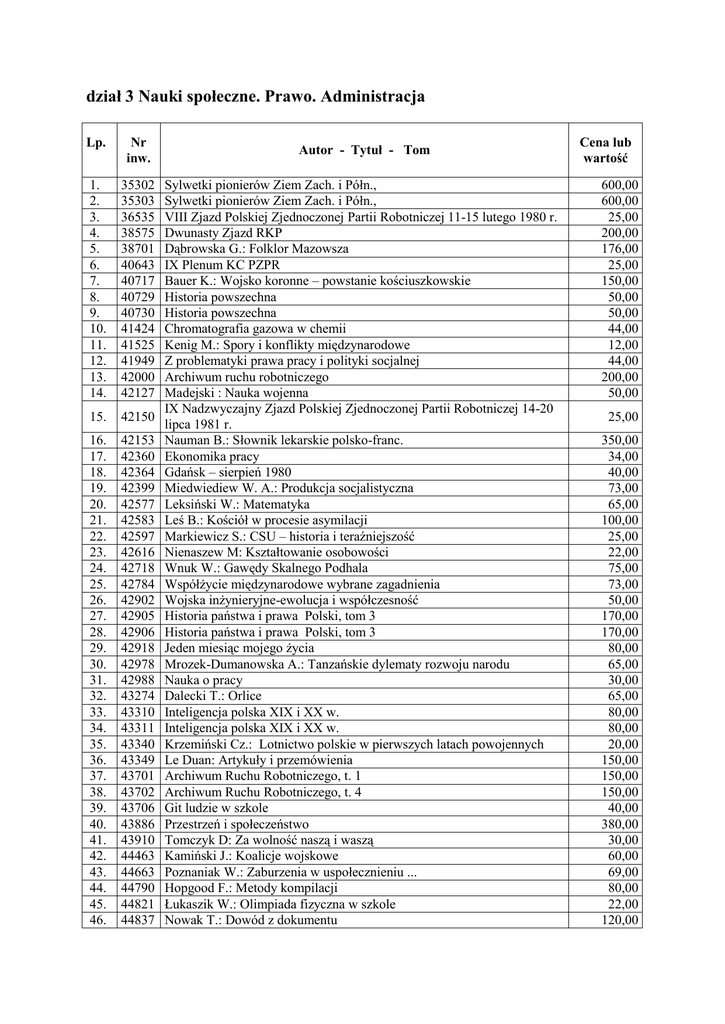 dział 3 Nauki społeczne. Prawo. Administracja

| Lp. | Nr inw. | Autor - Tytuł - Tom | Cena lub wartość |
|---|---|---|---|
| 1. | 35302 | Sylwetki pionierów Ziem Zach. i Półn., | 600,00 |
| 2. | 35303 | Sylwetki pionierów Ziem Zach. i Półn., | 600,00 |
| 3. | 36535 | VIII Zjazd Polskiej Zjednoczonej Partii Robotniczej 11-15 lutego 1980 r. | 25,00 |
| 4. | 38575 | Dwunasty Zjazd RKP | 200,00 |
| 5. | 38701 | Dąbrowska G.: Folklor Mazowsza | 176,00 |
| 6. | 40643 | IX Plenum KC PZPR | 25,00 |
| 7. | 40717 | Bauer K.: Wojsko koronne – powstanie kościuszkowskie | 150,00 |
| 8. | 40729 | Historia powszechna | 50,00 |
| 9. | 40730 | Historia powszechna | 50,00 |
| 10. | 41424 | Chromatografia gazowa w chemii | 44,00 |
| 11. | 41525 | Kenig M.: Spory i konflikty międzynarodowe | 12,00 |
| 12. | 41949 | Z problematyki prawa pracy i polityki socjalnej | 44,00 |
| 13. | 42000 | Archiwum ruchu robotniczego | 200,00 |
| 14. | 42127 | Madejski : Nauka wojenna | 50,00 |
| 15. | 42150 | IX Nadzwyczajny Zjazd Polskiej Zjednoczonej Partii Robotniczej 14-20 lipca 1981 r. | 25,00 |
| 16. | 42153 | Nauman B.: Słownik lekarskie polsko-franc. | 350,00 |
| 17. | 42360 | Ekonomika pracy | 34,00 |
| 18. | 42364 | Gdańsk – sierpień 1980 | 40,00 |
| 19. | 42399 | Miedwiediew W. A.: Produkcja socjalistyczna | 73,00 |
| 20. | 42577 | Leksiński W.: Matematyka | 65,00 |
| 21. | 42583 | Leś B.: Kościół w procesie asymilacji | 100,00 |
| 22. | 42597 | Markiewicz S.: CSU – historia i teraźniejszość | 25,00 |
| 23. | 42616 | Nienaszew M: Kształtowanie osobowości | 22,00 |
| 24. | 42718 | Wnuk W.: Gawędy Skalnego Podhala | 75,00 |
| 25. | 42784 | Współżycie międzynarodowe wybrane zagadnienia | 73,00 |
| 26. | 42902 | Wojska inżynieryjne-ewolucja i współczesność | 50,00 |
| 27. | 42905 | Historia państwa i prawa Polski, tom 3 | 170,00 |
| 28. | 42906 | Historia państwa i prawa Polski, tom 3 | 170,00 |
| 29. | 42918 | Jeden miesiąc mojego życia | 80,00 |
| 30. | 42978 | Mrozek-Dumanowska A.: Tanzańskie dylematy rozwoju narodu | 65,00 |
| 31. | 42988 | Nauka o pracy | 30,00 |
| 32. | 43274 | Dalecki T.: Orlice | 65,00 |
| 33. | 43310 | Inteligencja polska XIX i XX w. | 80,00 |
| 34. | 43311 | Inteligencja polska XIX i XX w. | 80,00 |
| 35. | 43340 | Krzemiński Cz.: Lotnictwo polskie w pierwszych latach powojennych | 20,00 |
| 36. | 43349 | Le Duan: Artykuły i przemówienia | 150,00 |
| 37. | 43701 | Archiwum Ruchu Robotniczego, t. 1 | 150,00 |
| 38. | 43702 | Archiwum Ruchu Robotniczego, t. 4 | 150,00 |
| 39. | 43706 | Git ludzie w szkole | 40,00 |
| 40. | 43886 | Przestrzeń i społeczeństwo | 380,00 |
| 41. | 43910 | Tomczyk D: Za wolność naszą i waszą | 30,00 |
| 42. | 44463 | Kamiński J.: Koalicje wojskowe | 60,00 |
| 43. | 44663 | Poznaniak W.: Zaburzenia w uspołecznieniu ... | 69,00 |
| 44. | 44790 | Hopgood F.: Metody kompilacji | 80,00 |
| 45. | 44821 | Łukaszik W.: Olimpiada fizyczna w szkole | 22,00 |
| 46. | 44837 | Nowak T.: Dowód z dokumentu | 120,00 |